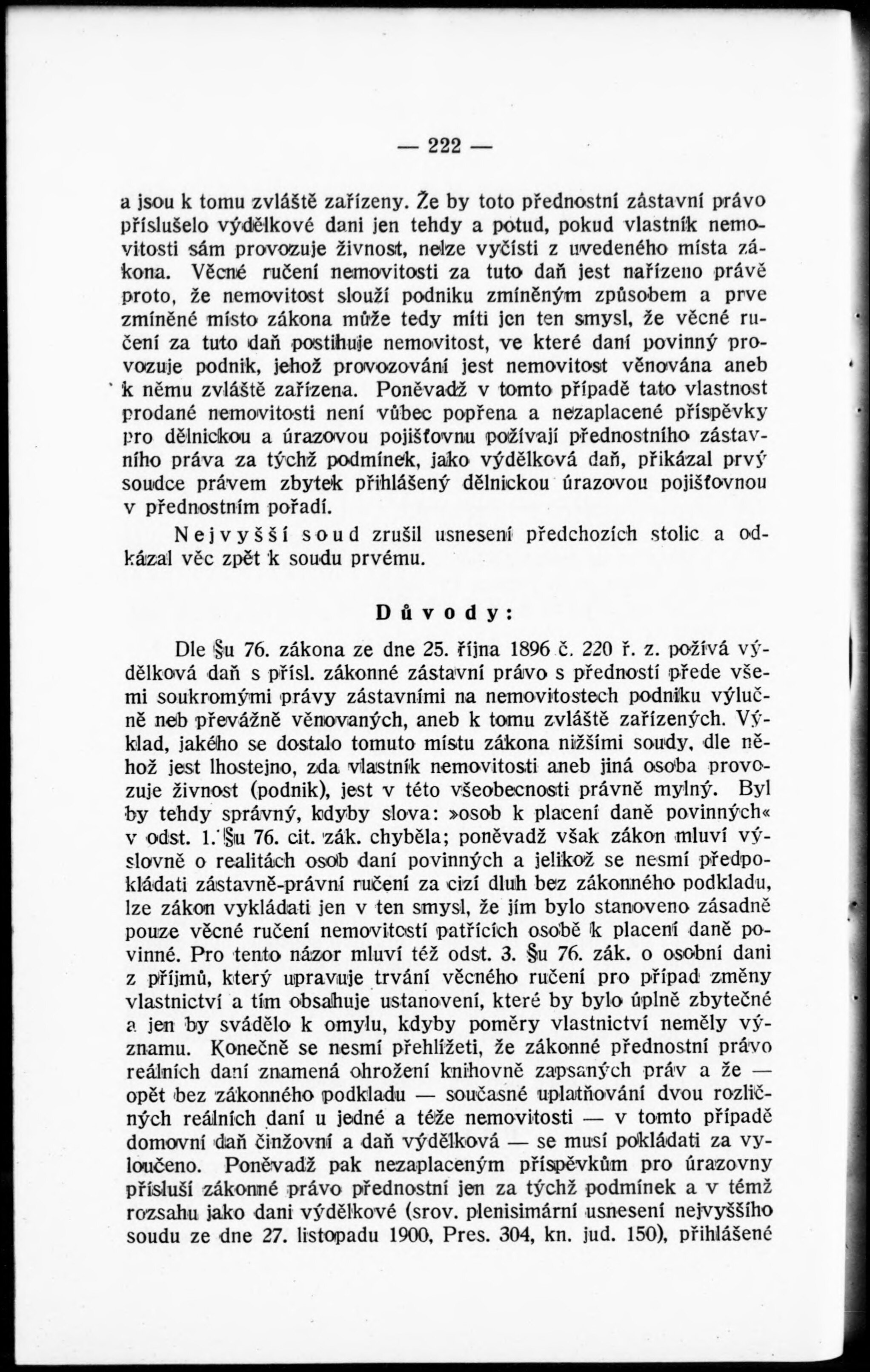 — 222 —

a jsou k tomu zvláště zařízeny. Že by toto přednostní zástavní právo příslušelo výdělkové dani jen tehdy a potud, pokud vlastník nemovitosti sám provozuje živnost, nelze vyčísti z uvedeného místa zákona. Věcné ručení nemovitosti za tuto daň jest nařízeno právě proto, že nemovitost slouží podniku zmíněným způsobem a prve zmíněné místo zákona může tedy míti jen ten smysl, že věcné ručení za tuto daň postihuje nemovitost, ve které daní povinný provozuje podnik, jehož provozování jest nemovitost věnována aneb k němu zvláště zařízena. Poněvadž v tomto případě tato vlastnost prodané nemovitosti není vůbec popřena a nezaplacené příspěvky pro dělnickou a úrazovou pojišťovnu požívají přednostního zástavního práva za týchž podmínek, jako výdělková daň, přikázal prvý soudce právem zbytek přihlášený dělnickou úrazovou pojišťovnou v přednostním pořadí.

Nejvyšší soud zrušil usnesení předchozích stolic a odkázal věc zpět k soudu prvému.

Důvody:

Dle §u 76. zákona ze dne 25. října 1896 č. 220 ř. z. požívá výdělková daň s přísl. zákonné zástavní právo s předností přede všemi soukromými právy zástavními na nemovitostech podniku výlučně neb převážně věnovaných, aneb k tomu zvláště zařízených. Výklad, jakého se dostalo tomuto místu zákona nižšími soudy, dle něhož jest lhostejno, zda vlastník nemovitosti aneb jiná osoba provozuje živnost (podnik), jest v této všeobecnosti právně mylný. Byl by tehdy správný, kdyby slova: »osob k placení daně povinných« v odst. 1. §u 76. cit. zák. chyběla; poněvadž však zákon mluví výslovně o realitách osob daní povinných a jelikož se nesmí předpokládati zástavně-právní ručení za cizí dluh bez zákonného podkladu, lze zákon vykládati jen v ten smysl, že jím bylo stanoveno zásadně pouze věcné ručení nemovitostí patřících osobě k placení daně povinné. Pro tento názor mluví též odst. 3. §u 76. zák. o osobní dani z příjmů, který upravuje trvání věcného ručení pro případ změny vlastnictví a tím obsahuje ustanovení, které by bylo úplně zbytečné a jen by svádělo k omylu, kdyby poměry vlastnictví neměly významu. Konečně se nesmí přehlížeti, že zákonné přednostní právo reálních daní znamená ohrožení knihovně zapsaných práv a že — opět bez zákonného podkladu — současné uplatňování dvou rozličných reálních daní u jedné a téže nemovitosti — v tomto případě domovní daň činžovní a daň výdělková — se musí pokládati za vyloučeno. Poněvadž pak nezaplaceným příspěvkům pro úrazovny přísluší zákonné právo přednostní jen za týchž podmínek a v témž rozsahu jako dani výdělkové (srov. plenisimární usnesení nejvyššího soudu ze dne 27. listopadu 1900, Pres. 304, kn. jud. 150), přihlášené